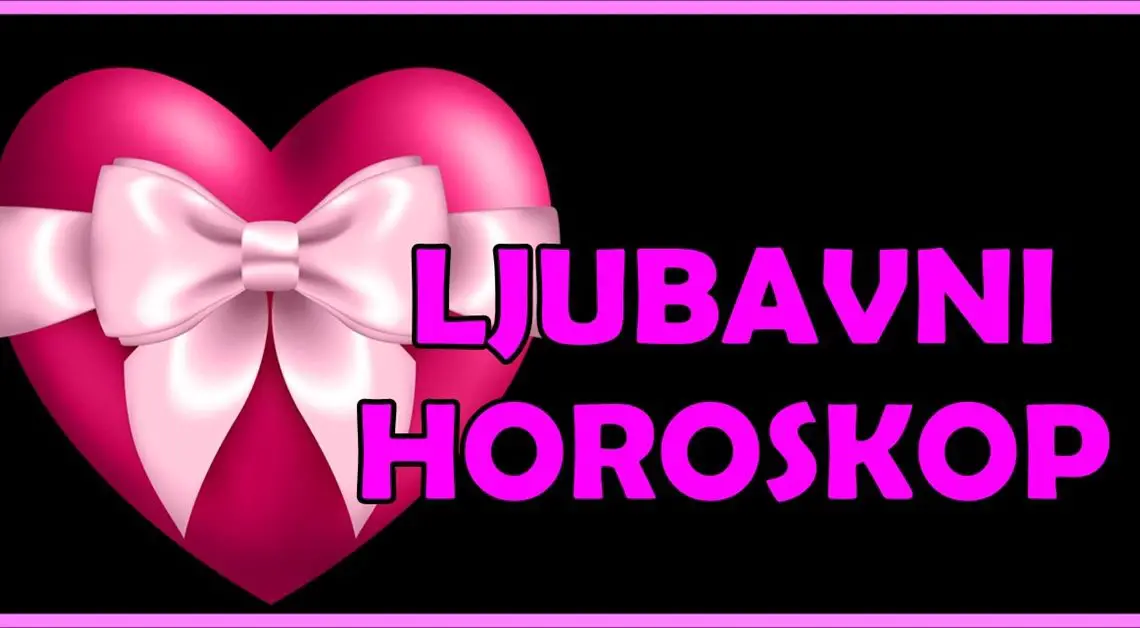 LJUBAVNI HOROSKOP